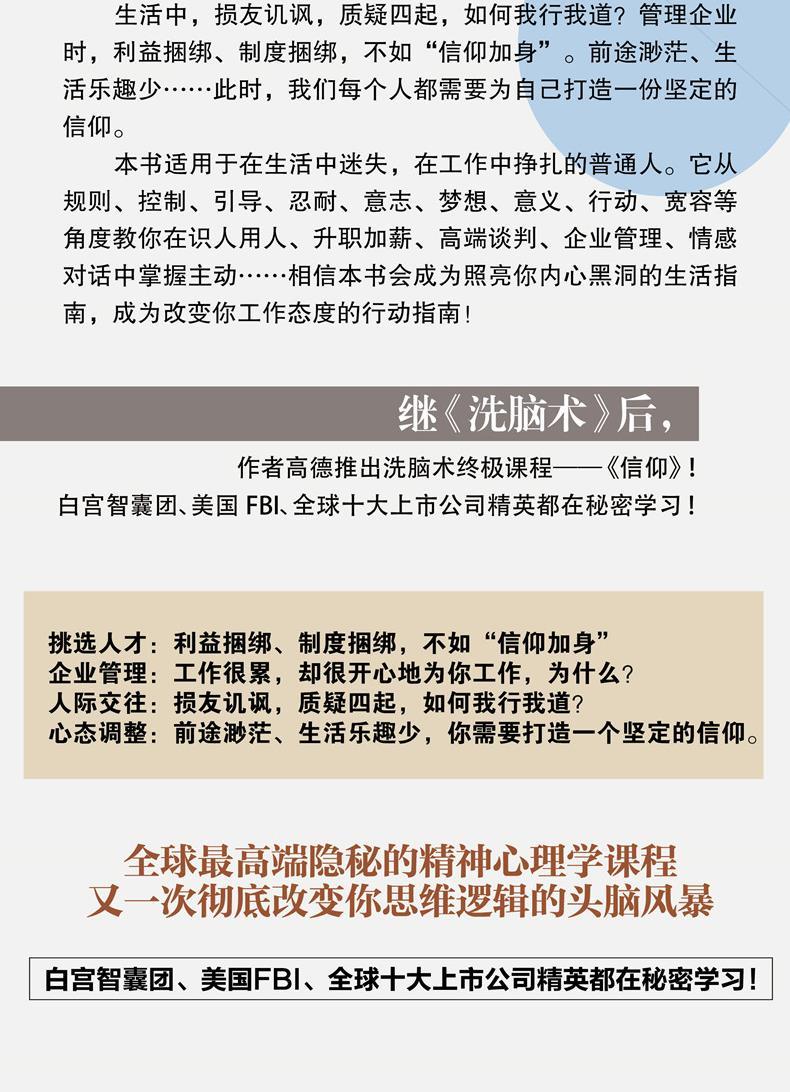 生活中，损友讥讽，质疑四起，如何我行我道？管理企业时，利益捆绑、制度捆绑，不如“信仰加身”。前途渺茫、生活乐趣少……此时，我们每个人都需要为自己打造一份坚定的信仰。

本书适用于在生活中迷失，在工作中挣扎的普通人。它从规则、控制、引导、忍耐、意志、梦想、意义、行动、宽容等角度教你在识人用人、升职加薪、高端谈判、企业管理、情感对话中掌握主动……相信本书会成为照亮你内心黑洞的生活指南，成为改变你工作态度的行动指南！

继《洗脑术》后，

作者高德推出洗脑术终极课程——《信仰》！
白宫智囊团、美国 FBI、全球十大上市公司精英都在秘密学习！

挑选人才：利益捆绑、制度捆绑，不如“信仰加身”
企业管理：工作很累，却很开心地为你工作，为什么？
人际交往：损友讥讽，质疑四起，如何我行我道？
心态调整：前途渺茫、生活乐趣少，你需要打造一个坚定的信仰。

全球最高端隐秘的精神心理学课程
又一次彻底改变你思维逻辑的头脑风暴

白宫智囊团、美国FBI、全球十大上市公司精英都在秘密学习！